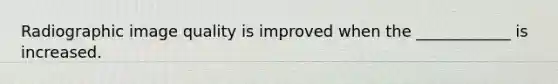 Radiographic image quality is improved when the ____________ is increased.